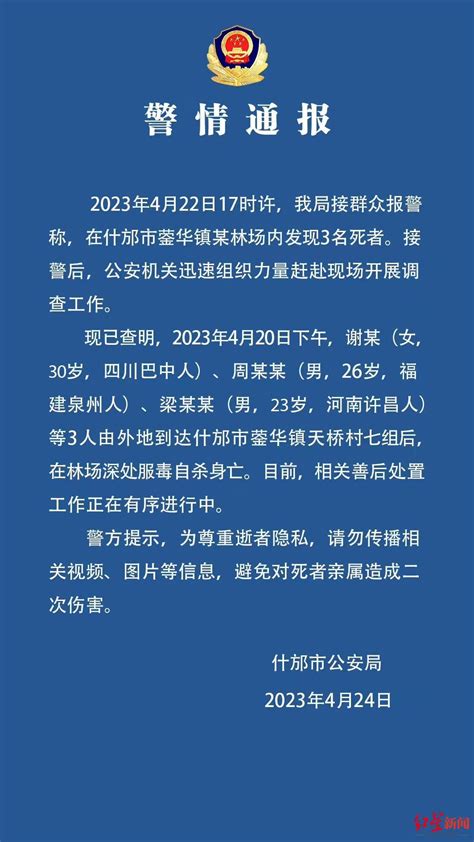 警情通报

2023年4月22日17时许，我局接群众报警称，在什邡市蓥华镇某林场内发现3名死者。接警后，公安机关迅速组织力量赶赴现场开展调查工作。

现已查明，2023年4月20日下午，谢某（女，30岁，四川巴中人）、周某某（男，26岁，福建泉州人）、梁某某（男，23岁，河南许昌人）等3人由外地到达什邡市蓥华镇天桥村七组后，在林场深处服毒自杀身亡。目前，相关善后处置工作正在有序进行中。

警方提示，为尊重逝者隐私，请勿传播相关视频、图片等信息，避免对死者亲属造成二次伤害。

什邡市公安局
2023年4月24日

红星新闻